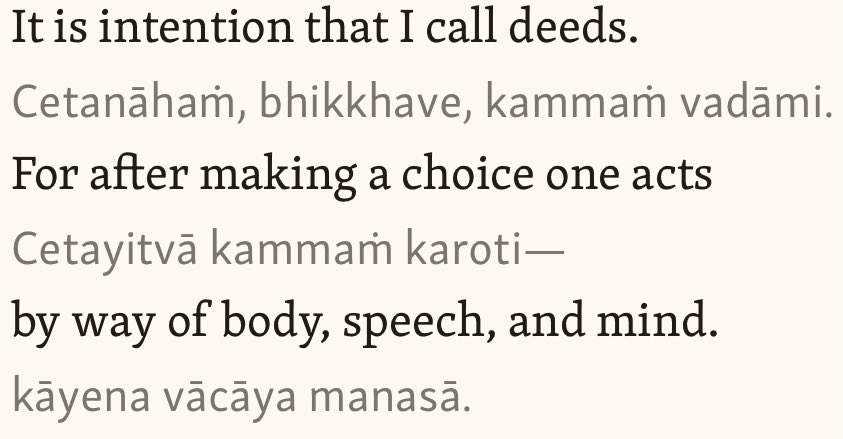 It is intention that I call deeds.

Cetanāhaṁ, bhikkhave, kammaṁ vadāmi.

For after making a choice one acts

Cetayitvā kammaṁ karoti—

by way of body, speech, and mind.

kāyena vācāya manasā.